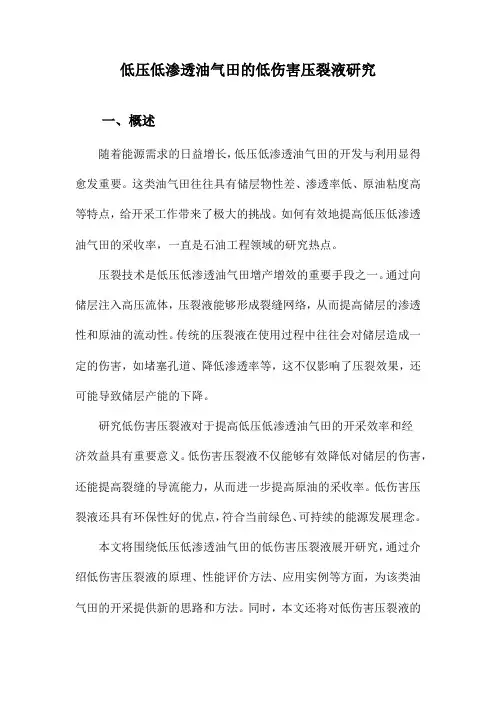 低压低渗透油气田的低伤害压裂液研究

一、概述

随着能源需求的日益增长，低压低渗透油气田的开发与利用显得愈发重要。这类油气田往往具有储层物性差、渗透率低、原油粘度高等特点，给开采工作带来了极大的挑战。如何有效地提高低压低渗透油气田的采收率，一直是石油工程领域的研究热点。

压裂技术是低压低渗透油气田增产增效的重要手段之一。通过向储层注入高压流体，压裂液能够形成裂缝网络，从而提高储层的渗透性和原油的流动性。传统的压裂液在使用过程中往往会对储层造成一定的伤害，如堵塞孔道、降低渗透率等，这不仅影响了压裂效果，还可能导致储层产能的下降。

研究低伤害压裂液对于提高低压低渗透油气田的开采效率和经济效益具有重要意义。低伤害压裂液不仅能够有效降低对储层的伤害，还能提高裂缝的导流能力，从而进一步提高原油的采收率。低伤害压裂液还具有环保性好的优点，符合当前绿色、可持续的能源发展理念。

本文将围绕低压低渗透油气田的低伤害压裂液展开研究，通过介绍低伤害压裂液的原理、性能评价方法、应用实例等方面，为该类油气田的开采提供新的思路和方法。同时，本文还将对低伤害压裂液的